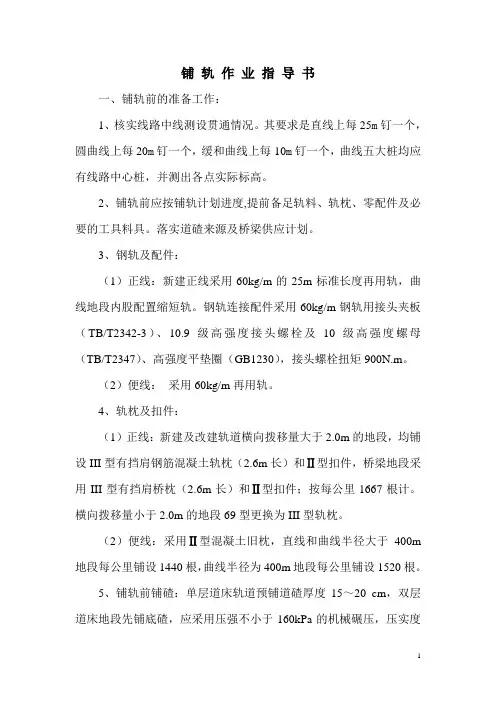 铺 轨 作 业 指 导 书

一、铺轨前的准备工作：

1、核实线路中线测设贯通情况。其要求是直线上每 25m 钉一个，圆曲线上每 20m 钉一个，缓和曲线上每 10m 钉一个，曲线五大桩均应有线路中心桩，并测出各点实际标高。

2、铺轨前应按铺轨计划进度,提前备足轨料、轨枕、零配件及必要的工具料具。落实道碴来源及桥梁供应计划。

3、钢轨及配件：

（1）正线：新建正线采用 60kg/m 的 25m 标准长度再用轨，曲线地段内股配置缩短轨。钢轨连接配件采用 60kg/m 钢轨用接头夹板（TB/T2342-3）、10.9 级高强度接头螺栓及 10 级高强度螺母（TB/T2347）、高强度平垫圈（GB1230），接头螺栓扭矩 900N.m。

（2）便线： 采用 60kg/m 再用轨。

4、轨枕及扣件：

（1）正线：新建及改建轨道横向拨移量大于 2.0m 的地段，均铺设 III 型有挡肩钢筋混凝土轨枕（2.6m 长）和Ⅱ型扣件，桥梁地段采用 III 型有挡肩桥枕（2.6m 长）和Ⅱ型扣件；按每公里 1667 根计。横向拨移量小于 2.0m 的地段 69 型更换为 III 型轨枕。

（2）便线：采用Ⅱ型混凝土旧枕，直线和曲线半径大于 400m 地段每公里铺设 1440 根，曲线半径为 400m 地段每公里铺设 1520 根。

5、铺轨前铺碴：单层道床轨道预铺道碴厚度 15～20 cm，双层道床地段先铺底碴，应采用压强不小于 160kPa 的机械碾压，压实度

1